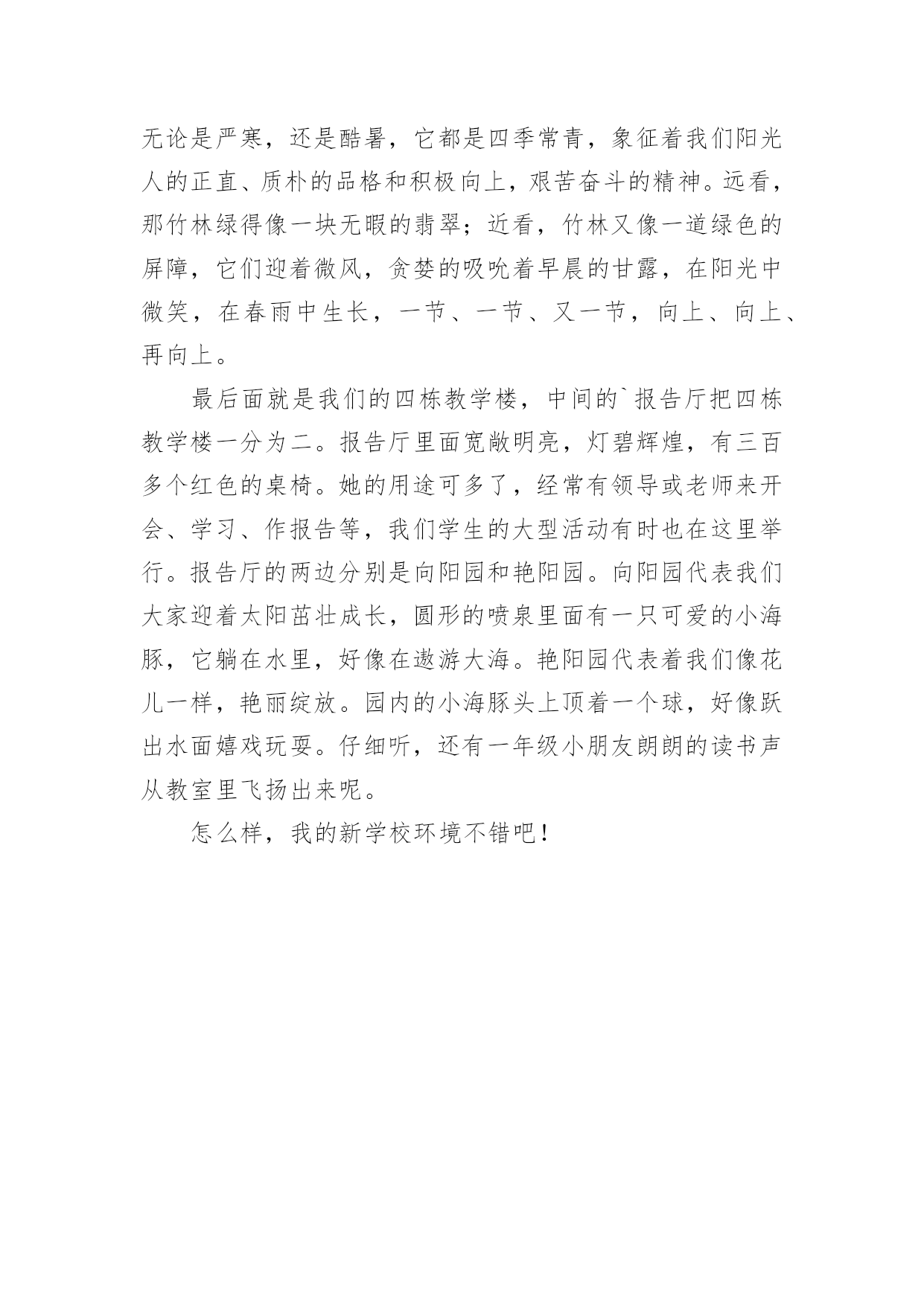 无论是严寒，还是酷暑，它都是四季常青，象征着我们阳光人的正直、质朴的品格和积极向上，艰苦奋斗的精神。远看，那竹林绿得像一块无暇的翡翠；近看，竹林又像一道绿色的屏障，它们迎着微风，贪婪的吸吮着早晨的甘露，在阳光中微笑，在春雨中生长，一节、一节、又一节，向上、向上、再向上。

最后面就是我们的四栋教学楼，中间的`报告厅把四栋教学楼一分为二。报告厅里面宽敞明亮，灯碧辉煌，有三百多个红色的桌椅。她的用途可多了，经常有领导或老师来开会、学习、作报告等，我们学生的大型活动有时也在这里举行。报告厅的两边分别是向阳园和艳阳园。向阳园代表我们大家迎着太阳茁壮成长，圆形的喷泉里面有一只可爱的小海豚，它躺在水里，好像在遨游大海。艳阳园代表着我们像花儿一样，艳丽绽放。园内的小海豚头上顶着一个球，好像跃出水面嬉戏玩耍。仔细听，还有一年级小朋友朗朗的读书声从教室里飞扬出来呢。

怎么样，我的新学校环境不错吧！